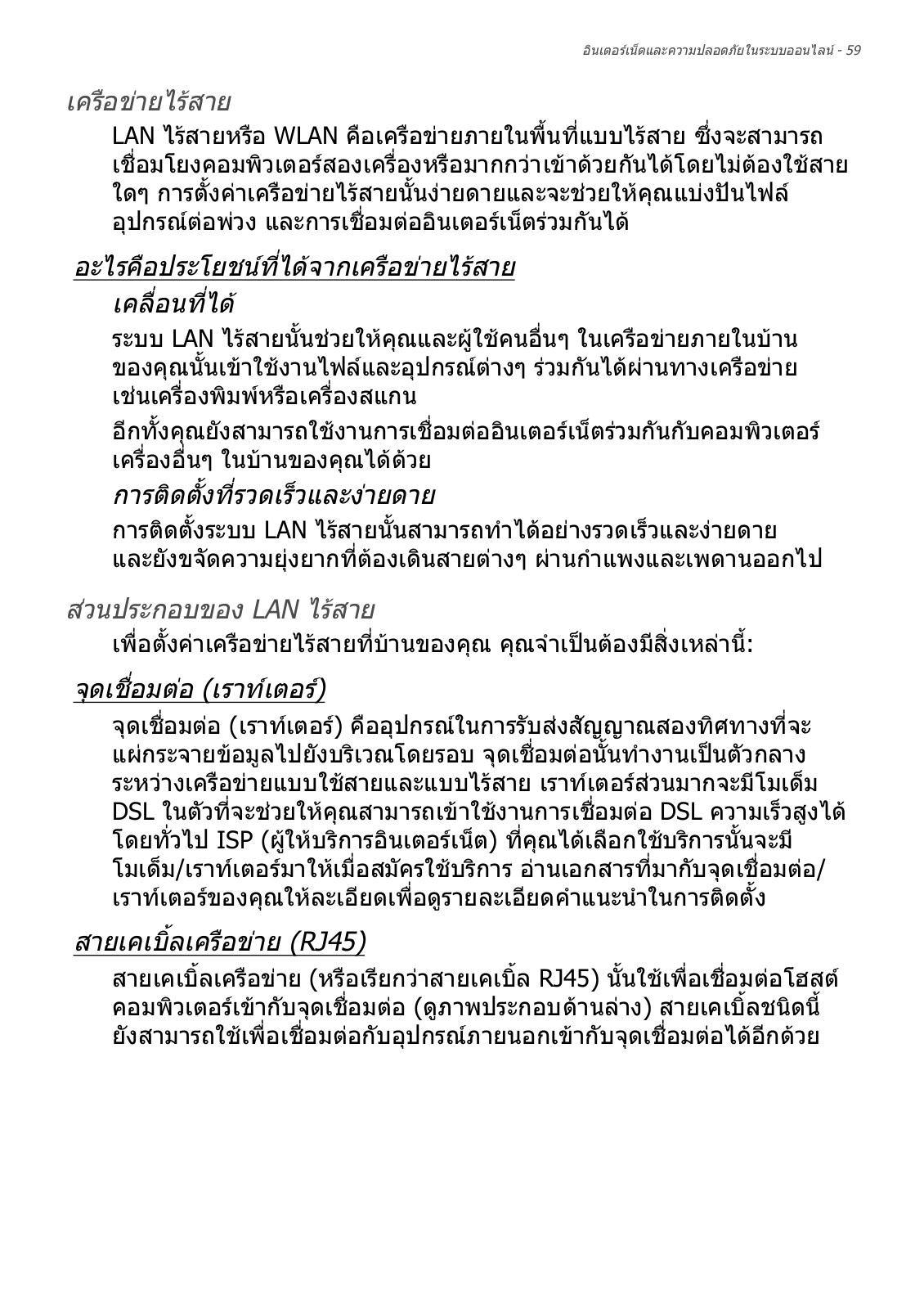 อินเตอร์เน็ตและความปลอดภัยในระบบออนไลน์ - 59

เครือข่ายไร้สาย

LAN ไร้สายหรือ WLAN คือเครือข่ายภายในพื้นที่แบบไร้สาย ซึ่งจะสามารถเชื่อมโยงคอมพิวเตอร์สองเครื่องหรือมากกว่าเข้าด้วยกันได้โดยไม่ต้องใช้สายใดๆ การตั้งค่าเครือข่ายไร้สายนั้นง่ายดายและจะช่วยให้คุณแบ่งปันไฟล์ อุปกรณ์ต่อพ่วง และการเชื่อมต่ออินเตอร์เน็ตร่วมกันได้

อะไรคือประโยชน์ที่ได้จากเครือข่ายไร้สาย

เคลื่อนที่ได้

ระบบ LAN ไร้สายนั้นช่วยให้คุณและผู้ใช้คนอื่นๆ ในเครือข่ายภายในบ้านของคุณนั้นเข้าใช้งานไฟล์และอุปกรณ์ต่างๆ ร่วมกันได้ผ่านทางเครือข่าย เช่นเครื่องพิมพ์หรือเครื่องสแกน

อีกทั้งคุณยังสามารถใช้งานการเชื่อมต่ออินเตอร์เน็ตร่วมกันกับคอมพิวเตอร์เครื่องอื่นๆ ในบ้านของคุณได้ด้วย

การติดตั้งที่รวดเร็วและง่ายดาย

การติดตั้งระบบ LAN ไร้สายนั้นสามารถทำได้อย่างรวดเร็วและง่ายดาย และยังขจัดความยุ่งยากที่ต้องเดินสายต่างๆ ผ่านกำแพงและเพดานออกไป

ส่วนประกอบของ LAN ไร้สาย

เพื่อตั้งค่าเครือข่ายไร้สายที่บ้านของคุณ คุณจำเป็นต้องมีสิ่งเหล่านี้:

จุดเชื่อมต่อ (เราท์เตอร์)

จุดเชื่อมต่อ (เราท์เตอร์) คืออุปกรณ์ในการรับส่งสัญญาณสองทิศทางที่จะแผ่กระจายข้อมูลไปยังบริเวณโดยรอบ จุดเชื่อมต่อนั้นทำงานเป็นตัวกลางระหว่างเครือข่ายแบบใช้สายและแบบไร้สาย เราท์เตอร์ส่วนมากจะมีโมเด็ม DSL ในตัวที่จะช่วยให้คุณสามารถเข้าใช้งานการเชื่อมต่อ DSL ความเร็วสูงได้ โดยทั่วไป ISP (ผู้ให้บริการอินเตอร์เน็ต) ที่คุณได้เลือกใช้บริการนั้นจะมีโมเด็ม/เราท์เตอร์มาให้เมื่อสมัครใช้บริการ อ่านเอกสารที่มากับจุดเชื่อมต่อ/เราท์เตอร์ของคุณให้ละเอียดเพื่อดูรายละเอียดคำแนะนำในการติดตั้ง

สายเคเบิ้ลเครือข่าย (RJ45)

สายเคเบิ้ลเครือข่าย (หรือเรียกว่าสายเคเบิ้ล RJ45) นั้นใช้เพื่อเชื่อมต่อโฮสต์คอมพิวเตอร์เข้ากับจุดเชื่อมต่อ (ดูภาพประกอบด้านล่าง) สายเคเบิ้ลชนิดนี้ยังสามารถใช้เพื่อเชื่อมต่อกับอุปกรณ์ภายนอกเข้ากับจุดเชื่อมต่อได้อีกด้วย